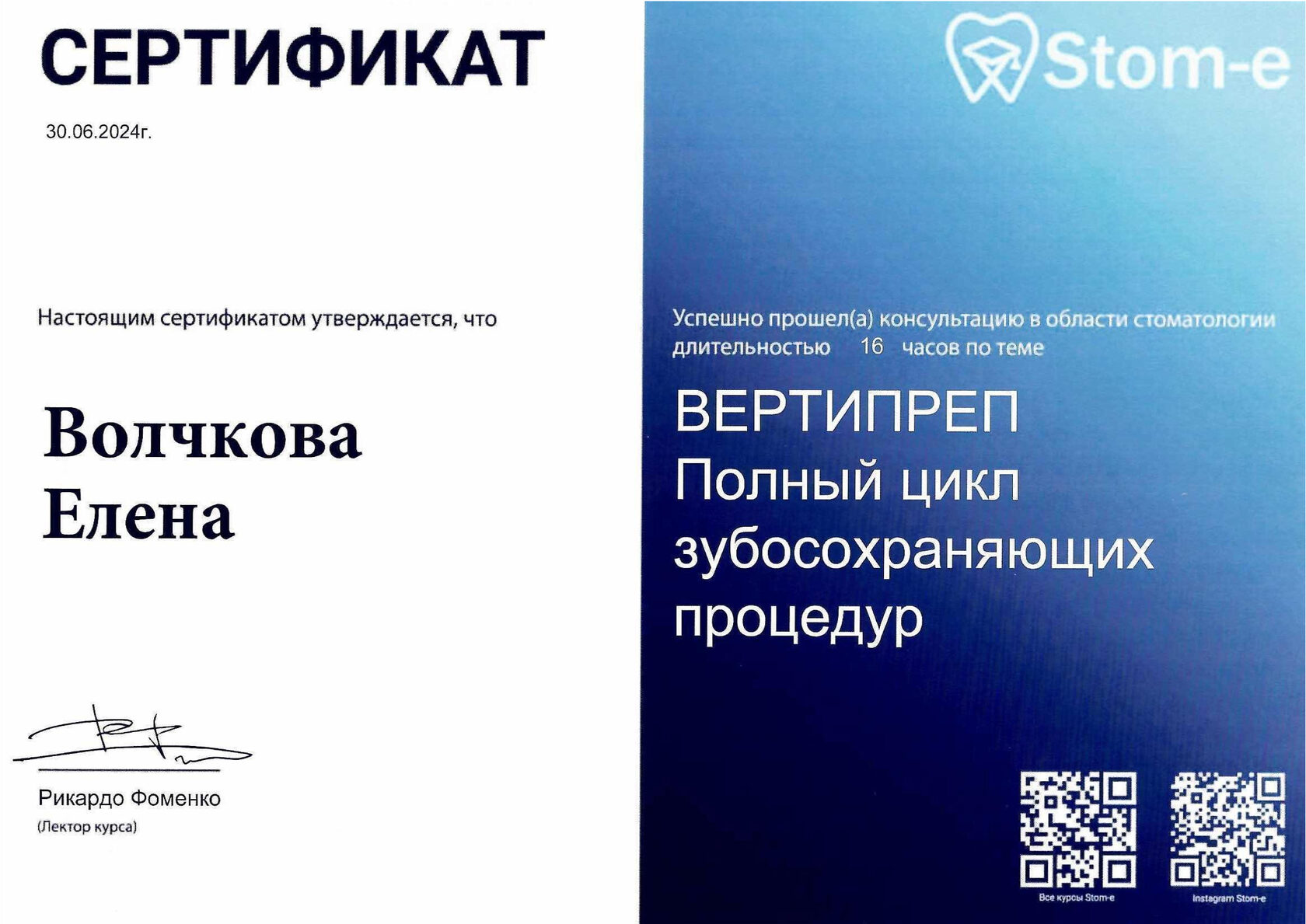 СЕРТИФИКАТ

30.06.2024г.

Настоящим сертификатом утверждается, что

Волчкова
Елена

Рикардо Фоменко
(Лектор курса)

Stom-e

Успешно прошел(а) консультацию в области стоматологии длительностью 16 часов по теме

ВЕРТИПРЕП
Полный цикл
зубосохраняющих
процедур

Все курсы Stom-e

Instagram Stom-e